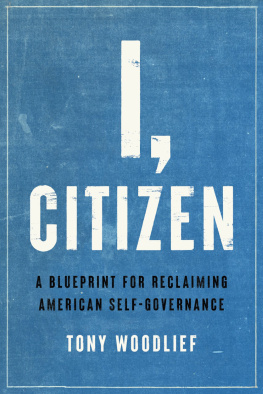 I,
CITIZEN

A BLUEPRINT FOR RECLAIMING AMERICAN SELF-GOVERNANCE

TONY WOODLIEF